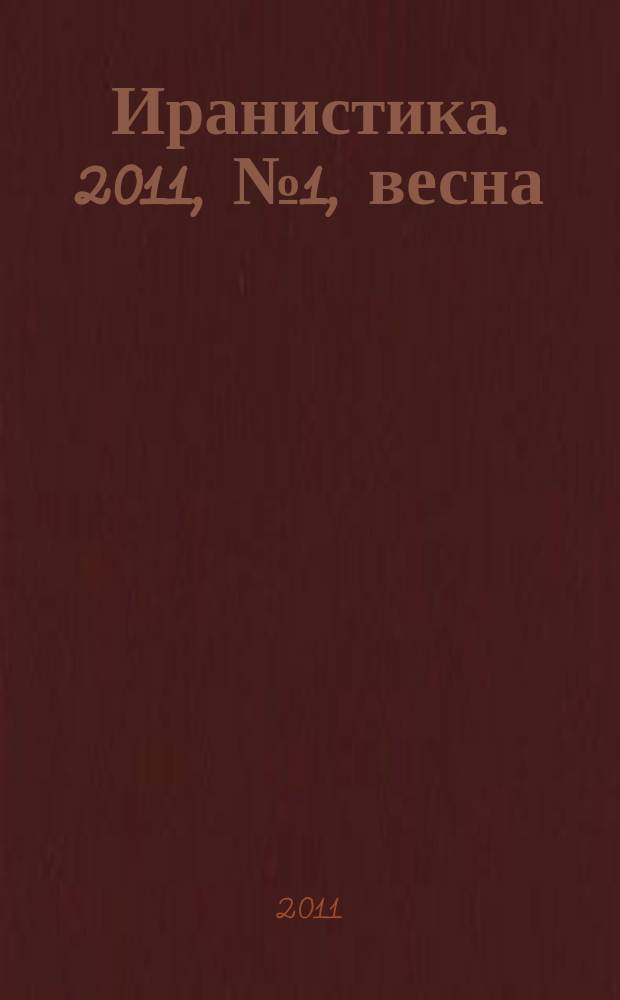 Иранистика. 2011, №1, весна

2011